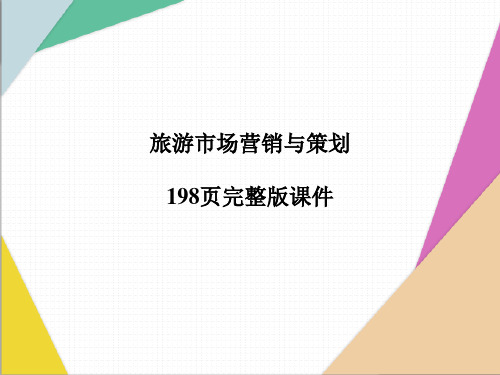 旅游市场营销与策划

198页完整版课件